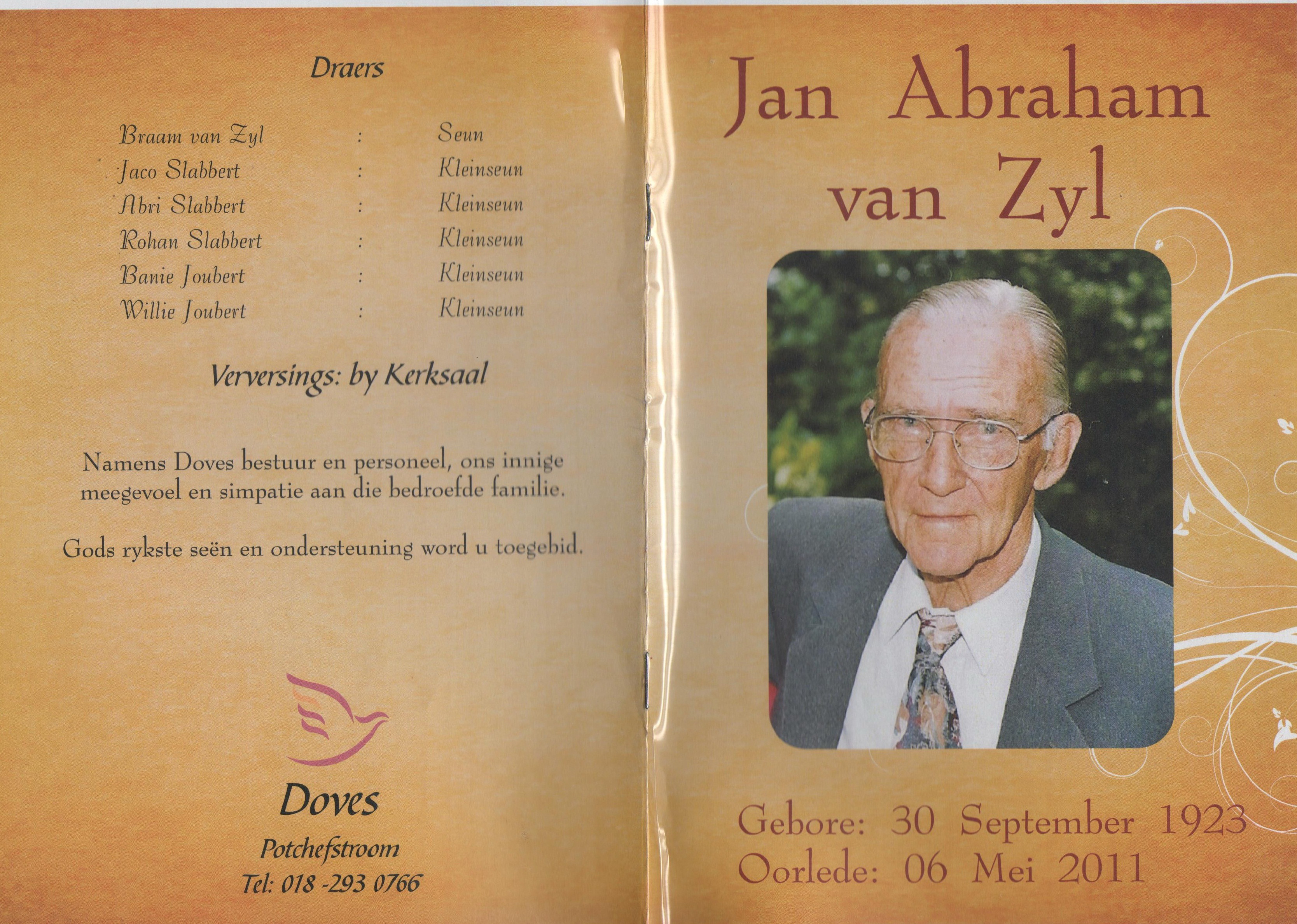 Draers

Braam van Zyl : Seun
Jaco Slabbert : Kleinseun
Abri Slabbert : Kleinseun
Rohan Slabbert : Kleinseun
Banie Joubert : Kleinseun
Willie Joubert : Kleinseun

Verversings: by Kerksaal

Namens Doves bestuur en personeel, ons innige meegevoel en simpatie aan die bedroefde familie.

Gods rykste seën en ondersteuning word u toegebid.

Doves
Potchefstroom
Tel: 018 -293 0766

Jan Abraham van Zyl

Gebore: 30 September 1923
Oorlede: 06 Mei 2011